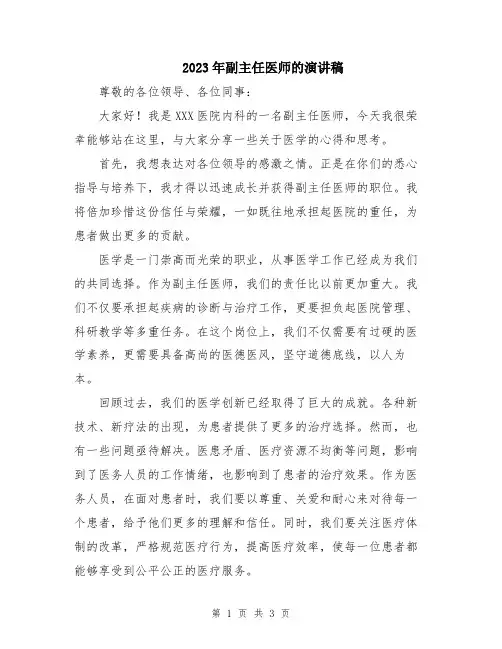 2023年副主任医师的演讲稿

尊敬的各位领导、各位同事：

大家好！我是XXX医院内科的一名副主任医师，今天我很荣幸能够站在这里，与大家分享一些关于医学的心得和思考。

首先，我想表达对各位领导的感激之情。正是在你们的悉心指导与培养下，我才得以迅速成长并获得副主任医师的职位。我将倍加珍惜这份信任与荣耀，一如既往地承担起医院的重任，为患者做出更多的贡献。

医学是一门崇高而光荣的职业，从事医学工作已经成为我们的共同选择。作为副主任医师，我们的责任比以前更加重大。我们不仅要承担起疾病的诊断与治疗工作，更要担负起医院管理、科研教学等多重任务。在这个岗位上，我们不仅需要有过硬的医学素养，更需要具备高尚的医德医风，坚守道德底线，以人为本。

回顾过去，我们的医学创新已经取得了巨大的成就。各种新技术、新疗法的出现，为患者提供了更多的治疗选择。然而，也有一些问题亟待解决。医患矛盾、医疗资源不均衡等问题，影响到了医务人员的工作情绪，也影响到了患者的治疗效果。作为医务人员，在面对患者时，我们要以尊重、关爱和耐心来对待每一个患者，给予他们更多的理解和信任。同时，我们要关注医疗体制的改革，严格规范医疗行为，提高医疗效率，使每一位患者都能够享受到公平公正的医疗服务。

第 1 页 共 3 页